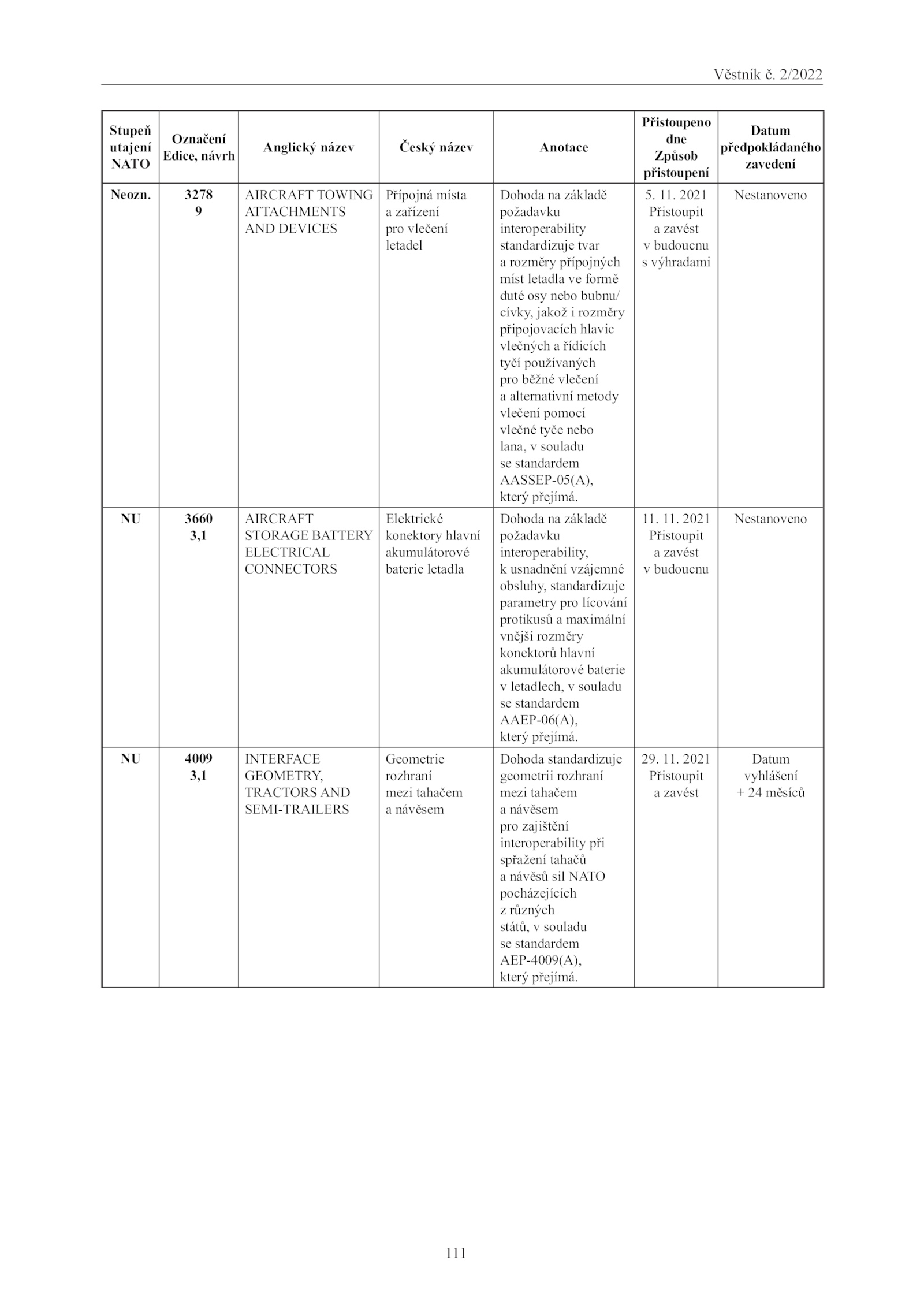 Věstník č. 2/2022

| Stupeň utajení NATO | Označení Edice, návrh | Anglický název | Český název | Anotace | Přistoupeno dne Způsob přistoupení | Datum předpokládaného zavedení |
|---|---|---|---|---|---|---|
| Neozn. | 3278 9 | AIRCRAFT TOWING ATTACHMENTS AND DEVICES | Přípojná místa a zařízení pro vlečení letadel | Dohoda na základě požadavku interoperability standardizuje tvar a rozměry přípojných míst letadla ve formě duté osy nebo bubnu/cívky, jakož i rozměry připojovacích hlavic vlečných a řídicích tyčí používaných pro běžné vlečení a alternativní metody vlečení pomocí vlečné tyče nebo lana, v souladu se standardem AASSEP-05(A), který přejímá. | 5. 11. 2021 Přistoupit a zavést v budoucnu s výhradami | Nestanoveno |
| NU | 3660 3,1 | AIRCRAFT STORAGE BATTERY ELECTRICAL CONNECTORS | Elektrické konektory hlavní akumulátorové baterie letadla | Dohoda na základě požadavku interoperability, k usnadnění vzájemné obsluhy, standardizuje parametry pro lícování protikusů a maximální vnější rozměry konektorů hlavní akumulátorové baterie v letadlech, v souladu se standardem AAEP-06(A), který přejímá. | 11. 11. 2021 Přistoupit a zavést v budoucnu | Nestanoveno |
| NU | 4009 3,1 | INTERFACE GEOMETRY, TRACTORS AND SEMI-TRAILERS | Geometrie rozhraní mezi tahačem a návěsem | Dohoda standardizuje geometrii rozhraní mezi tahačem a návěsem pro zajištění interoperability při spřažení tahačů a návěsů sil NATO pocházejících z různých států, v souladu se standardem AEP-4009(A), který přejímá. | 29. 11. 2021 Přistoupit a zavést | Datum vyhlášení + 24 měsíců |

111